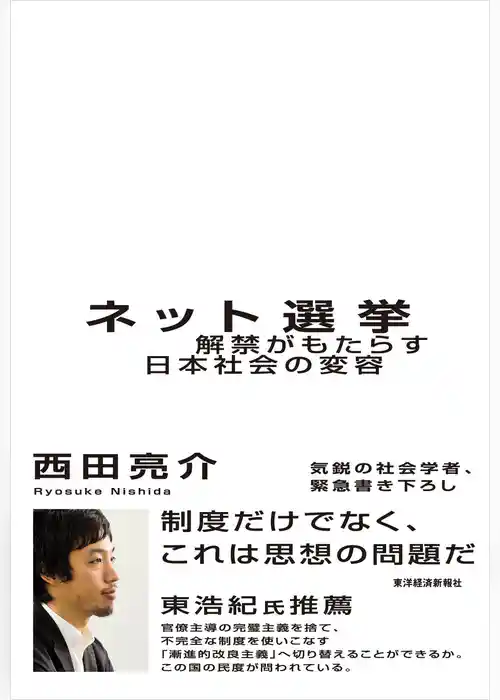 ネット選挙
解禁がもたらす
日本社会の変容

西田亮介
Ryosuke Nishida

気鋭の社会学者、
緊急書き下ろし

制度だけでなく、
これは思想の問題だ

東洋経済新報社

東浩紀氏推薦
官僚主導の完璧主義を捨て、
不完全な制度を使いこなす
「漸進的改良主義」へ切り替えることができるか。
この国の民度が問われている。